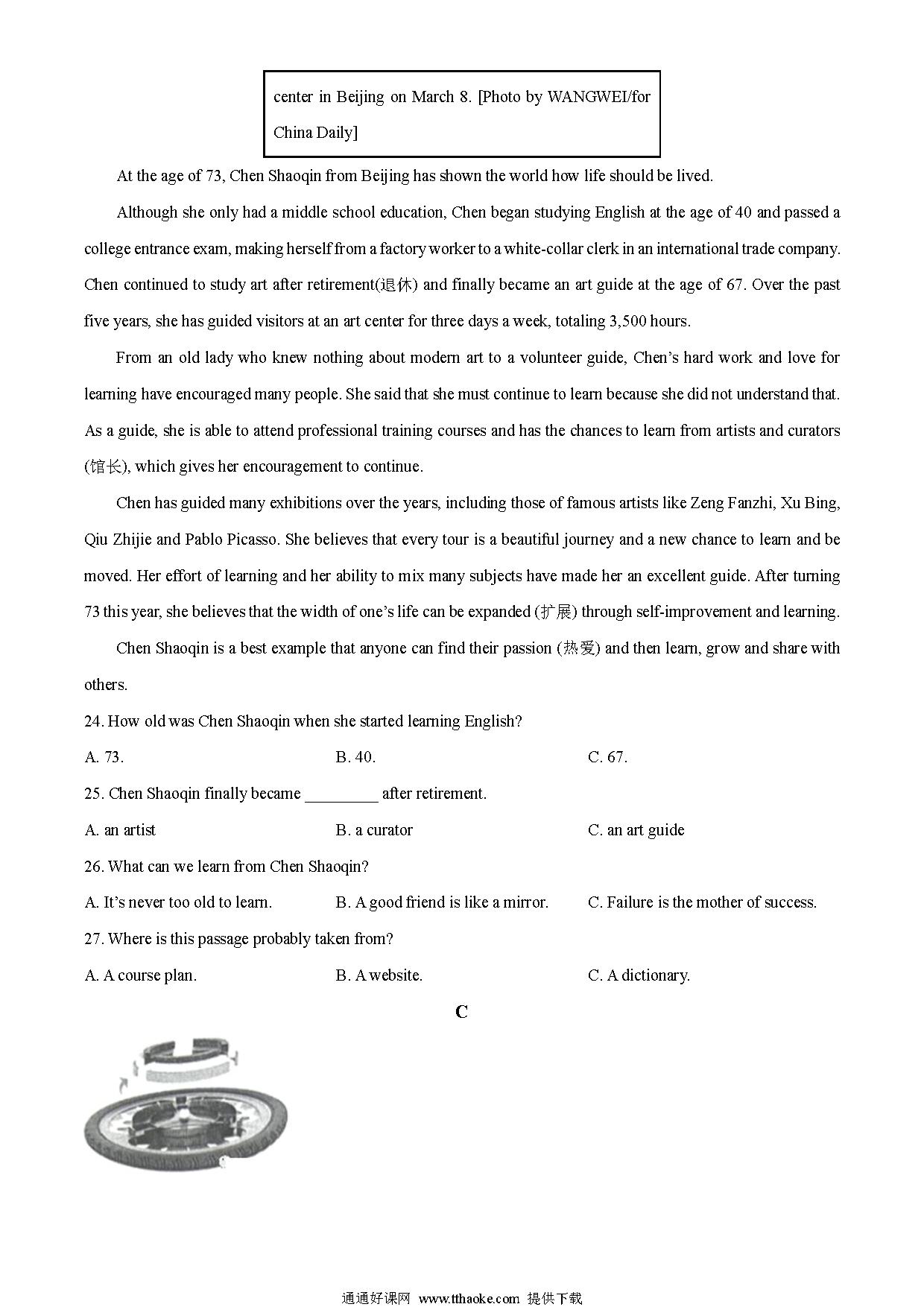 center in Beijing on March 8. [Photo by WANGWEI/for China Daily]

At the age of 73, Chen Shaoqin from Beijing has shown the world how life should be lived.

Although she only had a middle school education, Chen began studying English at the age of 40 and passed a college entrance exam, making herself from a factory worker to a white-collar clerk in an international trade company. Chen continued to study art after retirement(退休) and finally became an art guide at the age of 67. Over the past five years, she has guided visitors at an art center for three days a week, totaling 3,500 hours.

From an old lady who knew nothing about modern art to a volunteer guide, Chen's hard work and love for learning have encouraged many people. She said that she must continue to learn because she did not understand that. As a guide, she is able to attend professional training courses and has the chances to learn from artists and curators (馆长), which gives her encouragement to continue.

Chen has guided many exhibitions over the years, including those of famous artists like Zeng Fanzhi, Xu Bing, Qiu Zhijie and Pablo Picasso. She believes that every tour is a beautiful journey and a new chance to learn and be moved. Her effort of learning and her ability to mix many subjects have made her an excellent guide. After turning 73 this year, she believes that the width of one's life can be expanded (扩展) through self-improvement and learning.

Chen Shaoqin is a best example that anyone can find their passion (热爱) and then learn, grow and share with others.

24. How old was Chen Shaoqin when she started learning English?

A. 73.
B. 40.
C. 67.

25. Chen Shaoqin finally became _________ after retirement.

A. an artist
B. a curator
C. an art guide

26. What can we learn from Chen Shaoqin?

A. It's never too old to learn.
B. A good friend is like a mirror.
C. Failure is the mother of success.

27. Where is this passage probably taken from?

A. A course plan.
B. A website.
C. A dictionary.

C

通通好课网 www.tthaoke.com 提供下载